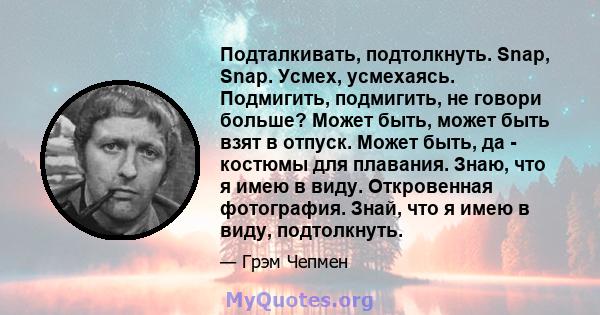 Подталкивать, подтолкнуть. Snap, Snap. Усмех, усмехаясь. Подмигить, подмигить, не говори больше? Может быть, может быть взят в отпуск. Может быть, да - костюмы для плавания. Знаю, что я имею в виду. Откровенная фотография. Знай, что я имею в виду, подтолкнуть.

— Грэм Чепмен

MyQuotes.org